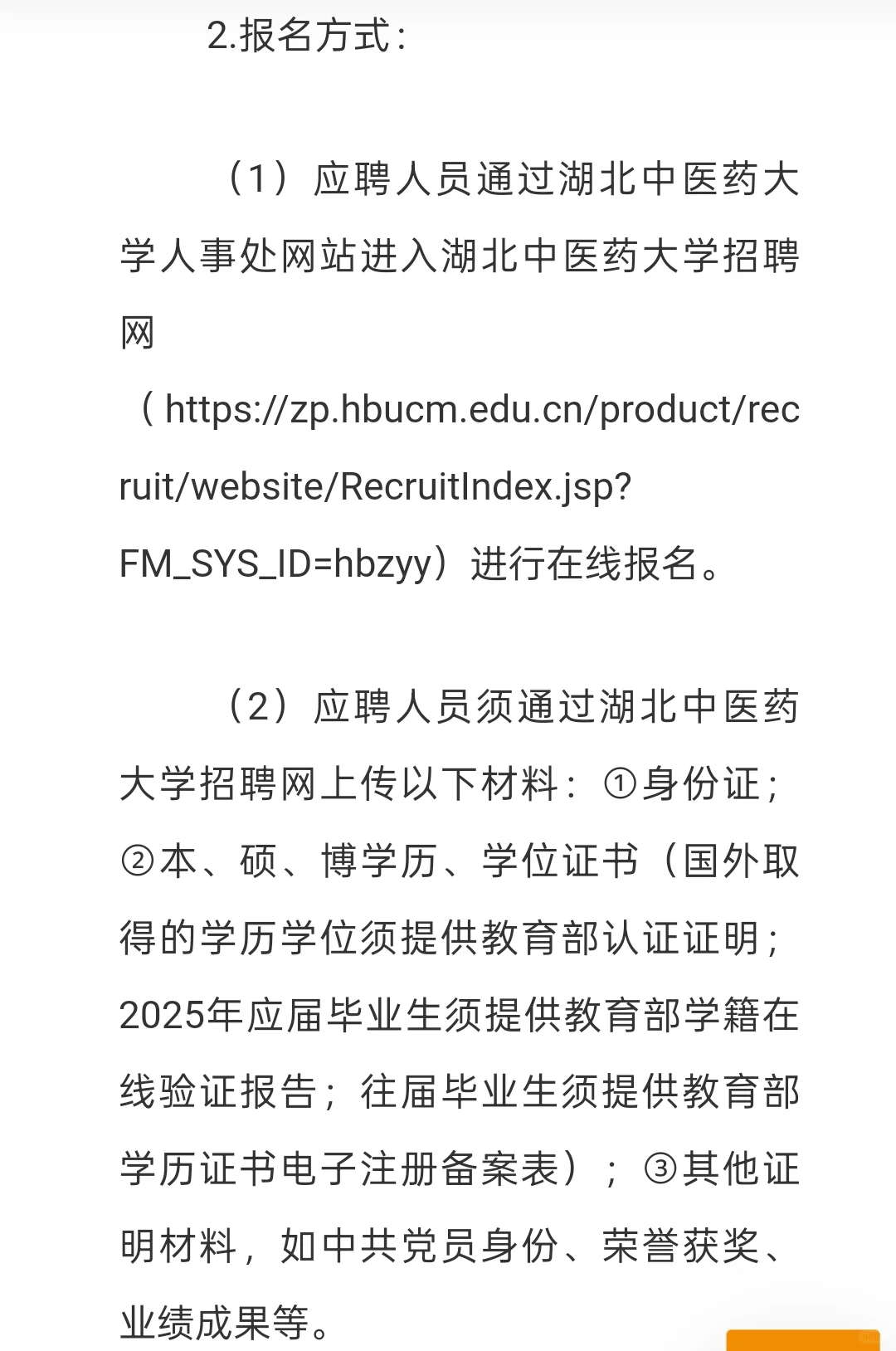 2.报名方式：

（1）应聘人员通过湖北中医药大学人事处网站进入湖北中医药大学招聘网（https://zp.hbucm.edu.cn/product/recruit/website/RecruitIndex.jsp?FM_SYS_ID=hbzyy）进行在线报名。

（2）应聘人员须通过湖北中医药大学招聘网上传以下材料：①身份证；②本、硕、博学历、学位证书（国外取得的学历学位须提供教育部认证证明；2025年应届毕业生须提供教育部学籍在线验证报告；往届毕业生须提供教育部学历证书电子注册备案表）；③其他证明材料，如中共党员身份、荣誉获奖、业绩成果等。